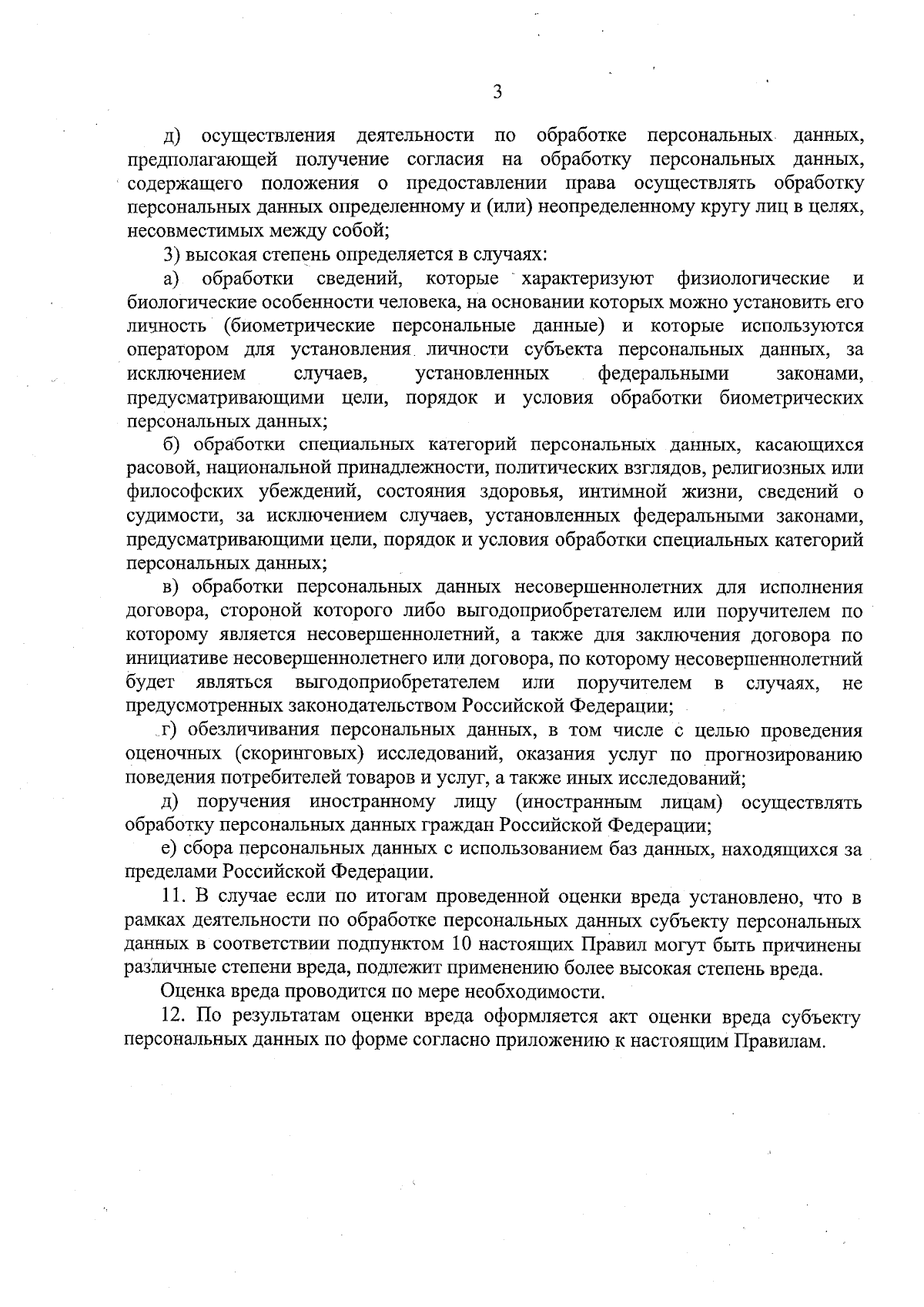 3

д) осуществления деятельности по обработке персональных данных, предполагающей получение согласия на обработку персональных данных, содержащего положения о предоставлении права осуществлять обработку персональных данных определенному и (или) неопределенному кругу лиц в целях, несовместимых между собой;

3) высокая степень определяется в случаях:

а) обработки сведений, которые характеризуют физиологические и биологические особенности человека, на основании которых можно установить его личность (биометрические персональные данные) и которые используются оператором для установления личности субъекта персональных данных, за исключением случаев, установленных федеральными законами, предусматривающими цели, порядок и условия обработки биометрических персональных данных;

б) обработки специальных категорий персональных данных, касающихся расовой, национальной принадлежности, политических взглядов, религиозных или философских убеждений, состояния здоровья, интимной жизни, сведений о судимости, за исключением случаев, установленных федеральными законами, предусматривающими цели, порядок и условия обработки специальных категорий персональных данных;

в) обработки персональных данных несовершеннолетних для исполнения договора, стороной которого либо выгодоприобретателем или поручителем по которому является несовершеннолетний, а также для заключения договора по инициативе несовершеннолетнего или договора, по которому несовершеннолетний будет являться выгодоприобретателем или поручителем в случаях, не предусмотренных законодательством Российской Федерации;

г) обезличивания персональных данных, в том числе с целью проведения оценочных (скоринговых) исследований, оказания услуг по прогнозированию поведения потребителей товаров и услуг, а также иных исследований;

д) поручения иностранному лицу (иностранным лицам) осуществлять обработку персональных данных граждан Российской Федерации;

е) сбора персональных данных с использованием баз данных, находящихся за пределами Российской Федерации.

11. В случае если по итогам проведенной оценки вреда установлено, что в рамках деятельности по обработке персональных данных субъекту персональных данных в соответствии подпунктом 10 настоящих Правил могут быть причинены различные степени вреда, подлежит применению более высокая степень вреда.

Оценка вреда проводится по мере необходимости.

12. По результатам оценки вреда оформляется акт оценки вреда субъекту персональных данных по форме согласно приложению к настоящим Правилам.